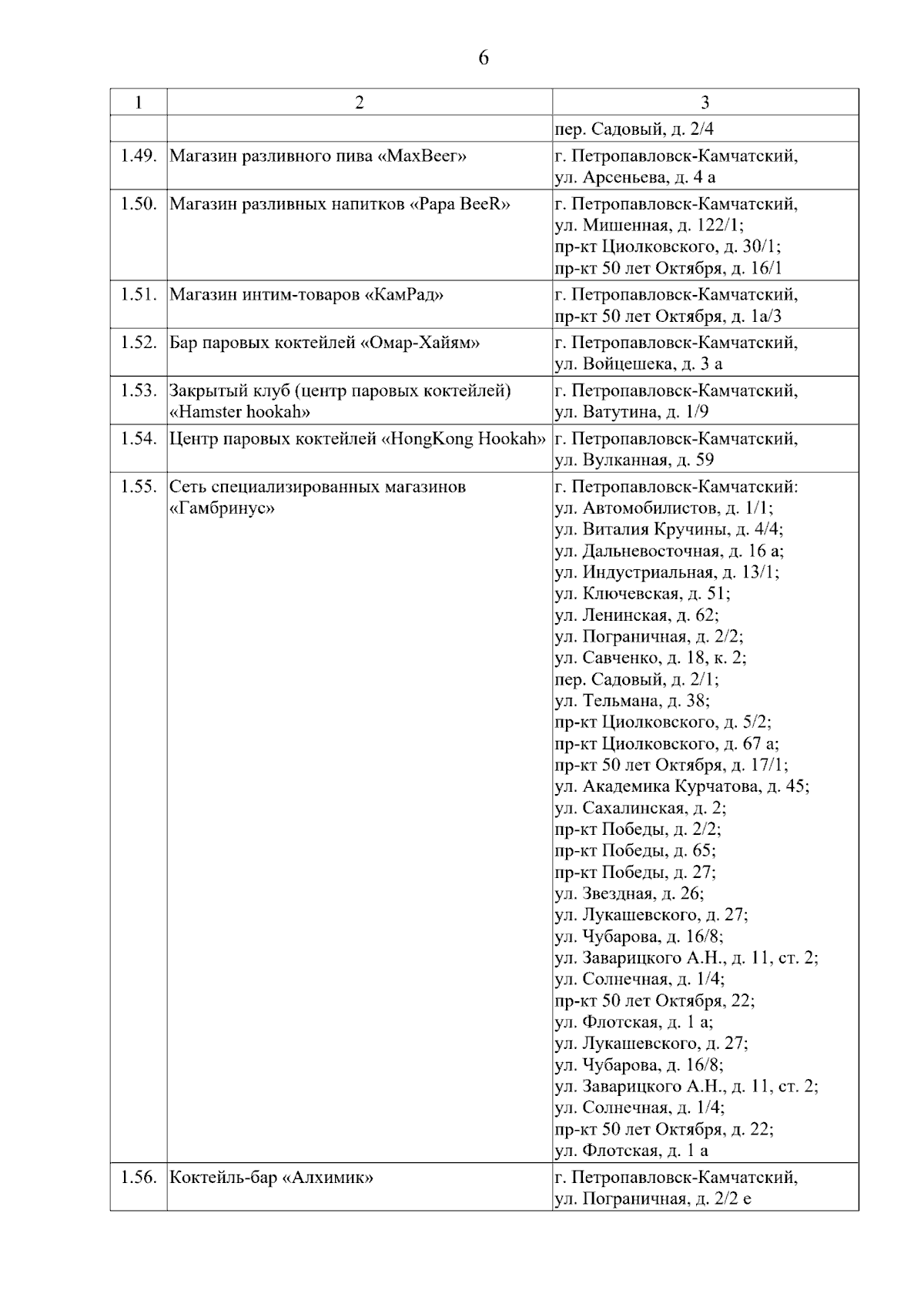 6

| 1 | 2 | 3 |
|---|---|---|
| | | пер. Садовый, д. 2/4 |
| 1.49. | Магазин разливного пива «MaxBeer» | г. Петропавловск-Камчатский, ул. Арсеньева, д. 4 а |
| 1.50. | Магазин разливных напитков «Papa BeeR» | г. Петропавловск-Камчатский, ул. Мишенная, д. 122/1; пр-кт Циолковского, д. 30/1; пр-кт 50 лет Октября, д. 16/1 |
| 1.51. | Магазин интим-товаров «КамРад» | г. Петропавловск-Камчатский, пр-кт 50 лет Октября, д. 1а/3 |
| 1.52. | Бар паровых коктейлей «Омар-Хайям» | г. Петропавловск-Камчатский, ул. Войцешека, д. 3 а |
| 1.53. | Закрытый клуб (центр паровых коктейлей) «Hamster hookah» | г. Петропавловск-Камчатский, ул. Ватутина, д. 1/9 |
| 1.54. | Центр паровых коктейлей «HongKong Hookah» | г. Петропавловск-Камчатский, ул. Вулканная, д. 59 |
| 1.55. | Сеть специализированных магазинов «Гамбринус» | г. Петропавловск-Камчатский: ул. Автомобилистов, д. 1/1; ул. Виталия Кручины, д. 4/4; ул. Дальневосточная, д. 16 а; ул. Индустриальная, д. 13/1; ул. Ключевская, д. 51; ул. Ленинская, д. 62; ул. Пограничная, д. 2/2; ул. Савченко, д. 18, к. 2; пер. Садовый, д. 2/1; ул. Тельмана, д. 38; пр-кт Циолковского, д. 5/2; пр-кт Циолковского, д. 67 а; пр-кт 50 лет Октября, д. 17/1; ул. Академика Курчатова, д. 45; ул. Сахалинская, д. 2; пр-кт Победы, д. 2/2; пр-кт Победы, д. 65; пр-кт Победы, д. 27; ул. Звездная, д. 26; ул. Лукашевского, д. 27; ул. Чубарова, д. 16/8; ул. Заварицкого А.Н., д. 11, ст. 2; ул. Солнечная, д. 1/4; пр-кт 50 лет Октября, 22; ул. Флотская, д. 1 а; ул. Лукашевского, д. 27; ул. Чубарова, д. 16/8; ул. Заварицкого А.Н., д. 11, ст. 2; ул. Солнечная, д. 1/4; пр-кт 50 лет Октября, д. 22; ул. Флотская, д. 1 а |
| 1.56. | Коктейль-бар «Алхимик» | г. Петропавловск-Камчатский, ул. Пограничная, д. 2/2 е |